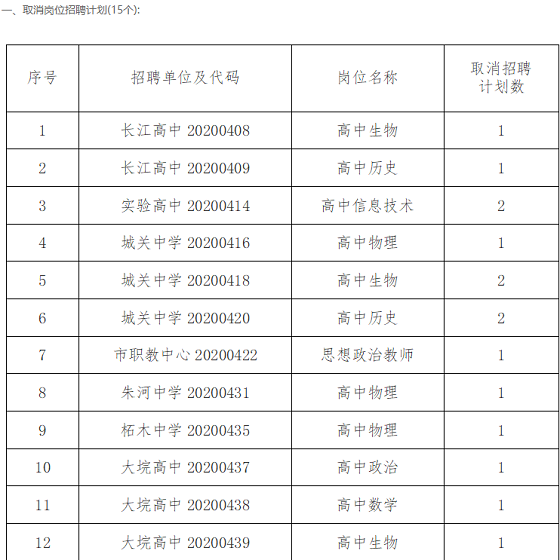 一、取消岗位招聘计划(15个):

| 序号 | 招聘单位及代码 | 岗位名称 | 取消招聘计划数 |
|---|---|---|---|
| 1 | 长江高中 20200408 | 高中生物 | 1 |
| 2 | 长江高中 20200409 | 高中历史 | 1 |
| 3 | 实验高中 20200414 | 高中信息技术 | 2 |
| 4 | 城关中学 20200416 | 高中物理 | 1 |
| 5 | 城关中学 20200418 | 高中生物 | 2 |
| 6 | 城关中学 20200420 | 高中历史 | 2 |
| 7 | 市职教中心 20200422 | 思想政治教师 | 1 |
| 8 | 朱河中学 20200431 | 高中物理 | 1 |
| 9 | 柘木中学 20200435 | 高中物理 | 1 |
| 10 | 大垸高中 20200437 | 高中政治 | 1 |
| 11 | 大垸高中 20200438 | 高中数学 | 1 |
| 12 | 大垸高中 20200439 | 高中生物 | 1 |